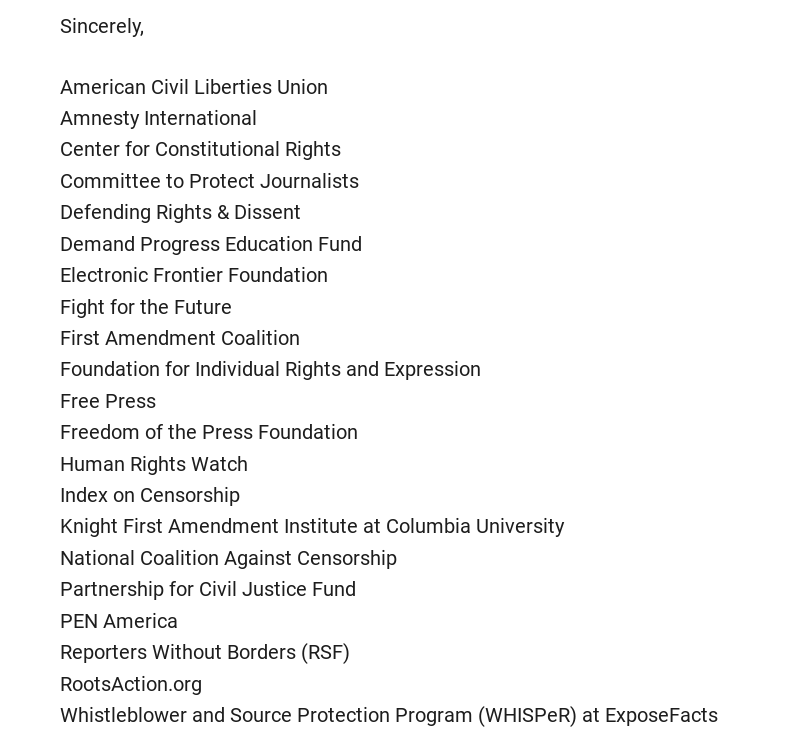 Sincerely,

American Civil Liberties Union
Amnesty International
Center for Constitutional Rights
Committee to Protect Journalists
Defending Rights & Dissent
Demand Progress Education Fund
Electronic Frontier Foundation
Fight for the Future
First Amendment Coalition
Foundation for Individual Rights and Expression
Free Press
Freedom of the Press Foundation
Human Rights Watch
Index on Censorship
Knight First Amendment Institute at Columbia University
National Coalition Against Censorship
Partnership for Civil Justice Fund
PEN America
Reporters Without Borders (RSF)
RootsAction.org
Whistleblower and Source Protection Program (WHISPeR) at ExposeFacts